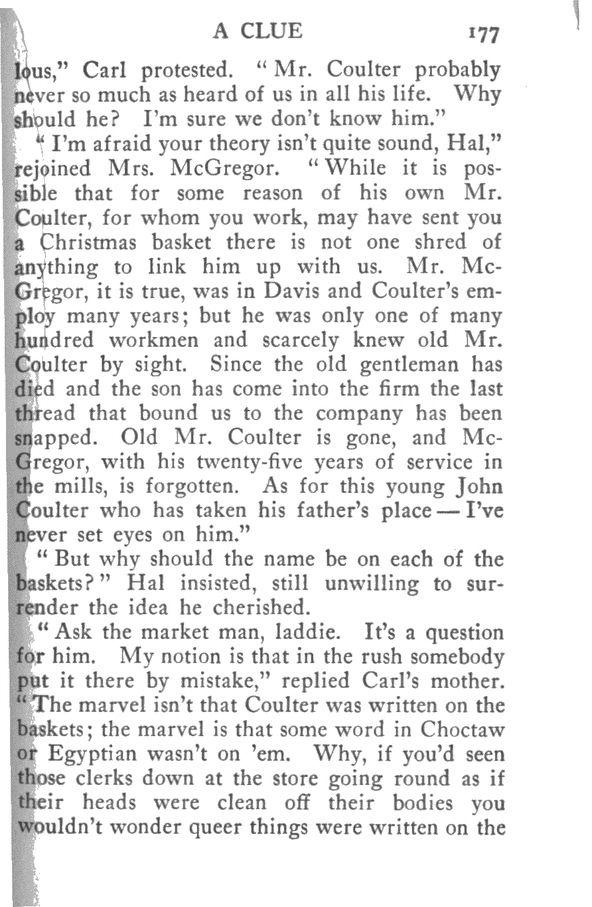 A CLUE 177

lous," Carl protested. "Mr. Coulter probably never so much as heard of us in all his life. Why should he? I'm sure we don't know him."

"I'm afraid your theory isn't quite sound, Hal," rejoined Mrs. McGregor. "While it is possible that for some reason of his own Mr. Coulter, for whom you work, may have sent you a Christmas basket there is not one shred of anything to link him up with us. Mr. McGregor, it is true, was in Davis and Coulter's employ many years; but he was only one of many hundred workmen and scarcely knew old Mr. Coulter by sight. Since the old gentleman has died and the son has come into the firm the last thread that bound us to the company has been snapped. Old Mr. Coulter is gone, and McGregor, with his twenty-five years of service in the mills, is forgotten. As for this young John Coulter who has taken his father's place — I've never set eyes on him."

"But why should the name be on each of the baskets?" Hal insisted, still unwilling to surrender the idea he cherished.

"Ask the market man, laddie. It's a question for him. My notion is that in the rush somebody put it there by mistake," replied Carl's mother. "The marvel isn't that Coulter was written on the baskets; the marvel is that some word in Choctaw or Egyptian wasn't on 'em. Why, if you'd seen those clerks down at the store going round as if their heads were clean off their bodies you wouldn't wonder queer things were written on the